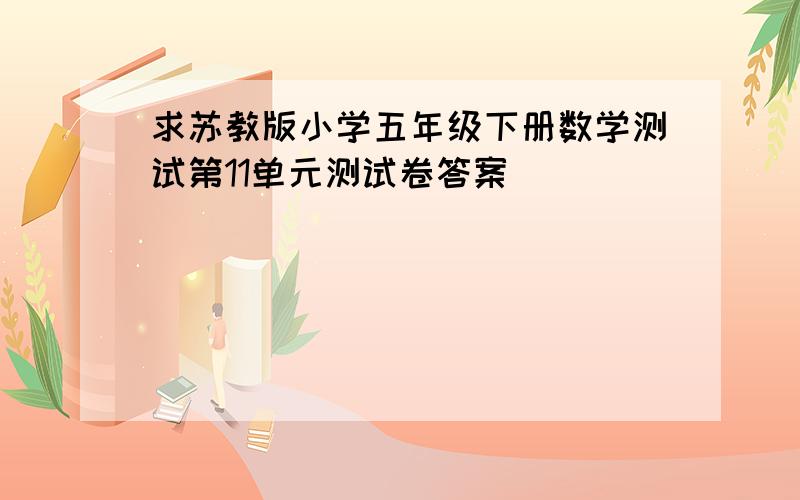 求苏教版小学五年级下册数学测试第11单元测试卷答案